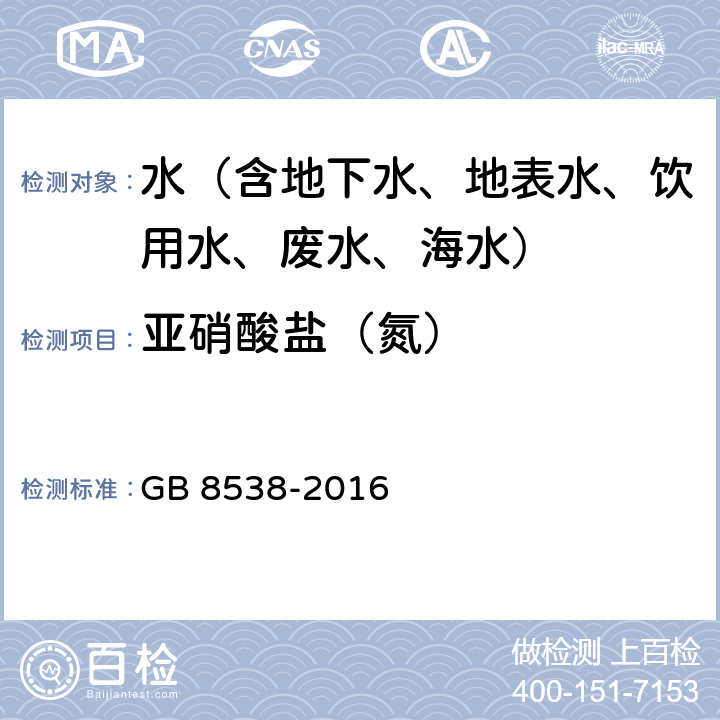 MA CNAS AL ilac-MRA

检测对象：水（含地下水、地表水、饮用水、废水、海水）

检测项目：亚硝酸盐（氮）

检测标准：GB 8538-2016

百检
Baijiantest.com

做检测 上百检
400-151-7153